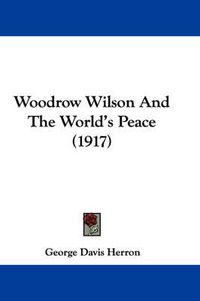 Woodrow Wilson And The World's Peace (1917)

George Davis Herron